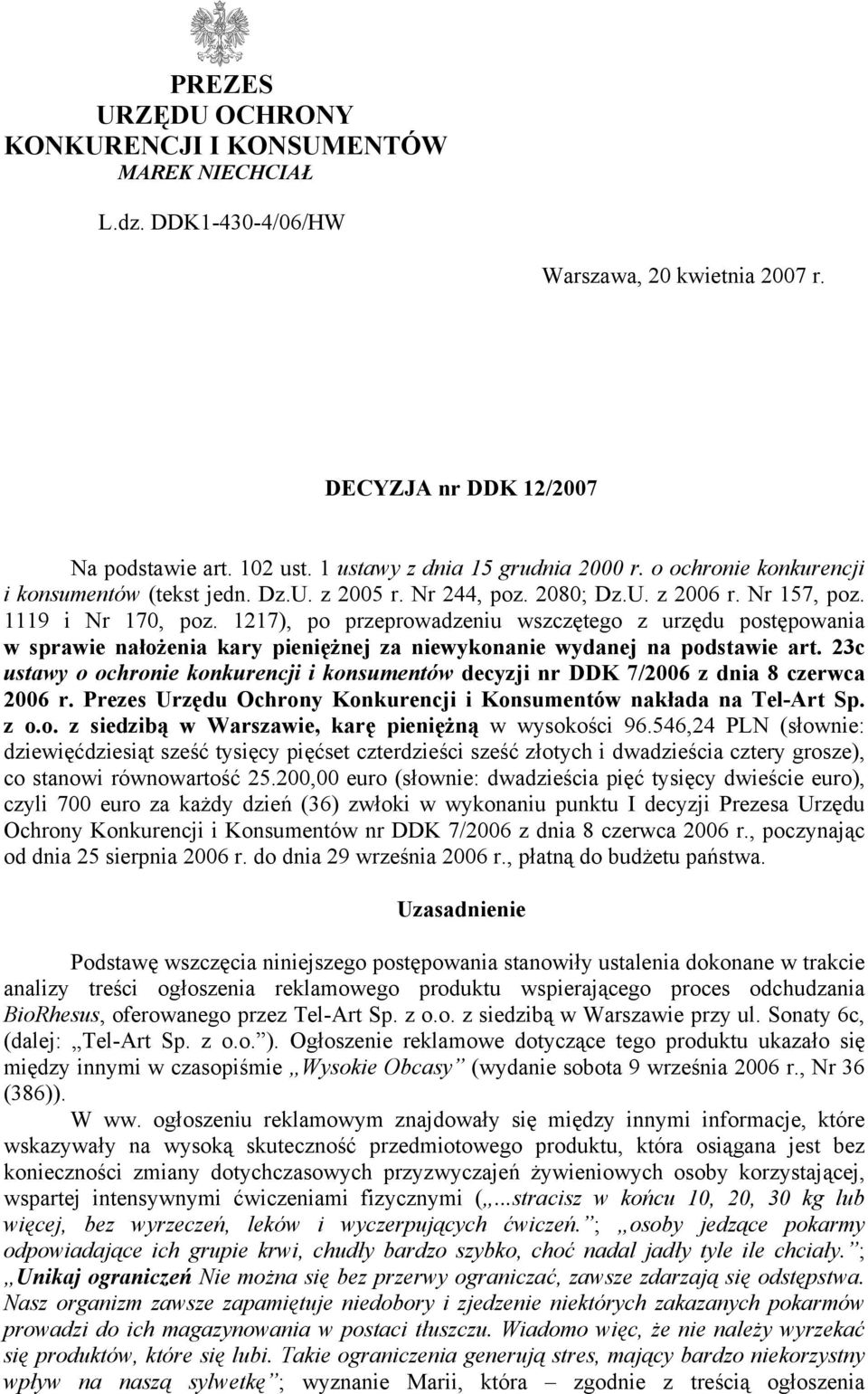 PREZES
URZĘDU OCHRONY
KONKURENCJI I KONSUMENTÓW
MAREK NIECHCIAŁ

L.dz. DDK1-430-4/06/HW

Warszawa, 20 kwietnia 2007 r.

DECYZJA nr DDK 12/2007

Na podstawie art. 102 ust. 1 ustawy z dnia 15 grudnia 2000 r. o ochronie konkurencji i konsumentów (tekst jedn. Dz.U. z 2005 r. Nr 244, poz. 2080; Dz.U. z 2006 r. Nr 157, poz. 1119 i Nr 170, poz. 1217), po przeprowadzeniu wszczętego z urzędu postępowania w sprawie nałożenia kary pieniężnej za niewykonanie wydanej na podstawie art. 23c ustawy o ochronie konkurencji i konsumentów decyzji nr DDK 7/2006 z dnia 8 czerwca 2006 r. Prezes Urzędu Ochrony Konkurencji i Konsumentów nakłada na Tel-Art Sp. z o.o. z siedzibą w Warszawie, karę pieniężną w wysokości 96.546,24 PLN (słownie: dziewięćdziesiąt sześć tysięcy pięćset czterdzieści sześć złotych i dwadzieścia cztery grosze), co stanowi równowartość 25.200,00 euro (słownie: dwadzieścia pięć tysięcy dwieście euro), czyli 700 euro za każdy dzień (36) zwłoki w wykonaniu punktu I decyzji Prezesa Urzędu Ochrony Konkurencji i Konsumentów nr DDK 7/2006 z dnia 8 czerwca 2006 r., poczynając od dnia 25 sierpnia 2006 r. do dnia 29 września 2006 r., płatną do budżetu państwa.

Uzasadnienie

Podstawę wszczęcia niniejszego postępowania stanowiły ustalenia dokonane w trakcie analizy treści ogłoszenia reklamowego produktu wspierającego proces odchudzania BioRhesus, oferowanego przez Tel-Art Sp. z o.o. z siedzibą w Warszawie przy ul. Sonaty 6c, (dalej: „Tel-Art Sp. z o.o.”). Ogłoszenie reklamowe dotyczące tego produktu ukazało się między innymi w czasopiśmie „Wysokie Obcasy” (wydanie sobota 9 września 2006 r., Nr 36 (386)).

W ww. ogłoszeniu reklamowym znajdowały się między innymi informacje, które wskazywały na wysoką skuteczność przedmiotowego produktu, która osiągana jest bez konieczności zmiany dotychczasowych przyzwyczajeń żywieniowych osoby korzystającej, wspartej intensywnymi ćwiczeniami fizycznymi („...stracisz w końcu 10, 20, 30 kg lub więcej, bez wyrzeczeń, leków i wyczerpujących ćwiczeń.”; „osoby jedzące pokarmy odpowiadające ich grupie krwi, chudły bardzo szybko, choć nadal jadły tyle ile chciały.”; „Unikaj ograniczeń Nie można się bez przerwy ograniczać, zawsze zdarzają się odstępstwa. Nasz organizm zawsze zapamiętuje niedobory i zjedzenie niektórych zakazanych pokarmów prowadzi do ich magazynowania w postaci tłuszczu. Wiadomo więc, że nie należy wyrzekać się produktów, które się lubi. Takie ograniczenia generują stres, mający bardzo niekorzystny wpływ na naszą sylwetkę”; wyznanie Marii, która – zgodnie z treścią ogłoszenia